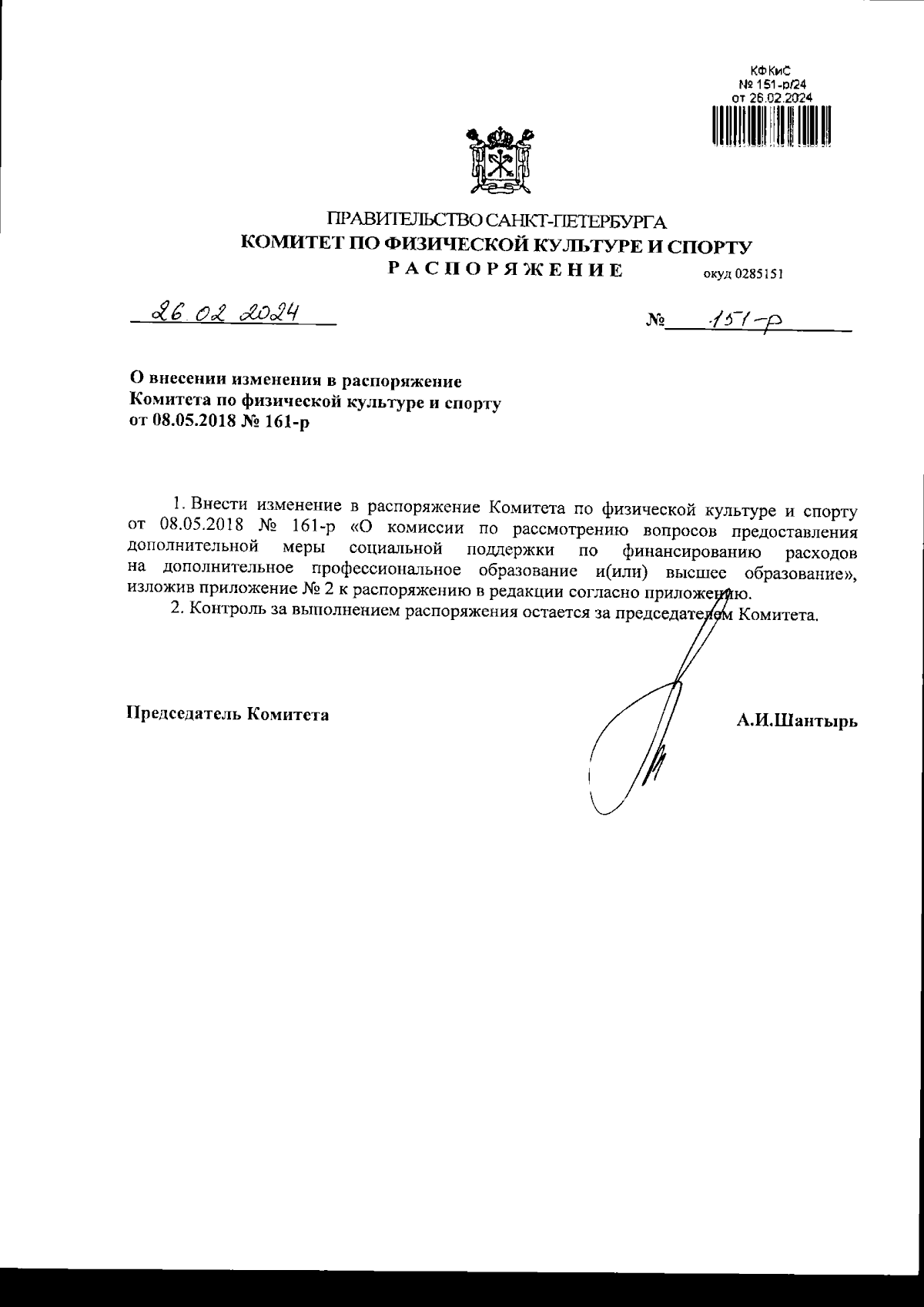 КФКиС
№ 151-р/24
от 26.02.2024

ПРАВИТЕЛЬСТВО САНКТ-ПЕТЕРБУРГА
КОМИТЕТ ПО ФИЗИЧЕСКОЙ КУЛЬТУРЕ И СПОРТУ
РАСПОРЯЖЕНИЕ
окуд 0285151

26.02.2024

№ 151-р

О внесении изменения в распоряжение Комитета по физической культуре и спорту от 08.05.2018 № 161-р

1. Внести изменение в распоряжение Комитета по физической культуре и спорту от 08.05.2018 № 161-р «О комиссии по рассмотрению вопросов предоставления дополнительной меры социальной поддержки по финансированию расходов на дополнительное профессиональное образование и(или) высшее образование», изложив приложение № 2 к распоряжению в редакции согласно приложению.

2. Контроль за выполнением распоряжения остается за председателем Комитета.

Председатель Комитета

А.И.Шантырь